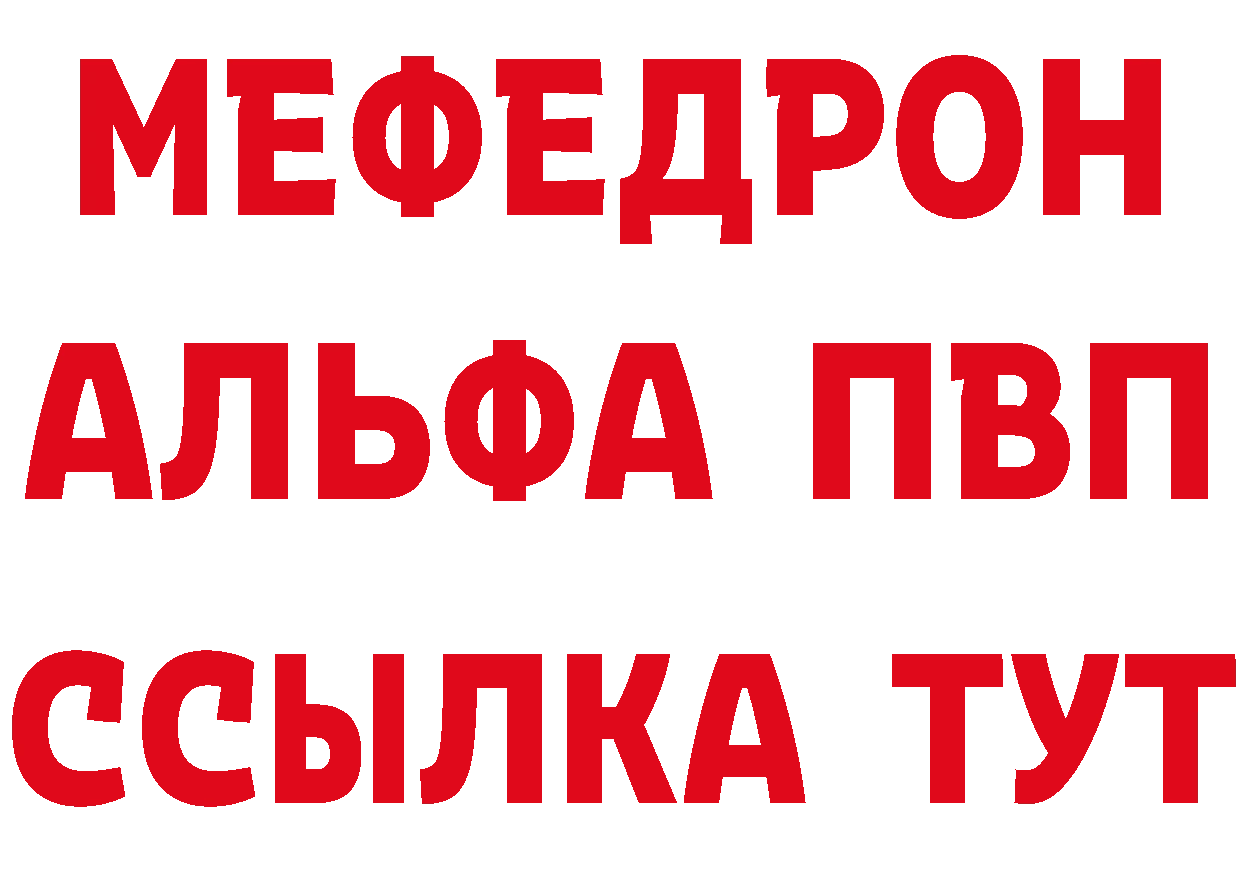 МЕФЕДРОН
АЛЬФА ПВП
ССЫЛКА ТУТ